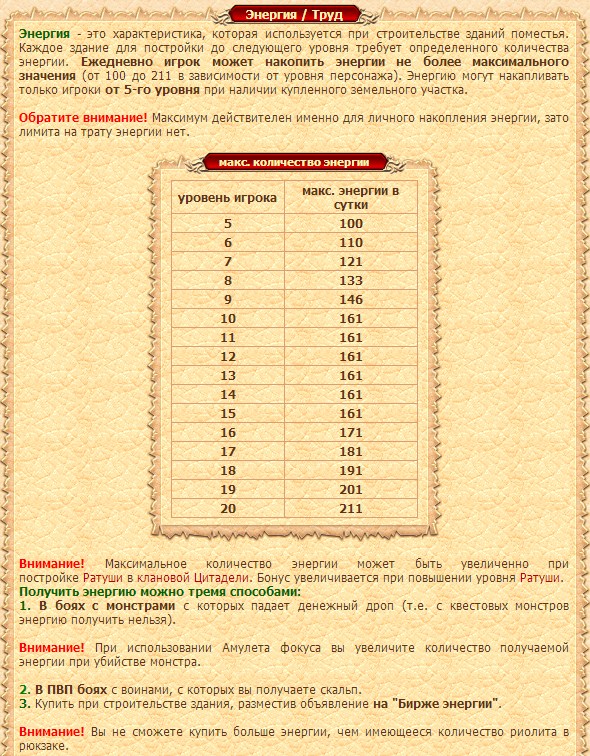 Энергия / Труд

Энергия - это характеристика, которая используется при строительстве зданий поместья. Каждое здание для постройки до следующего уровня требует определенного количества энергии. Ежедневно игрок может накопить энергии не более максимального значения (от 100 до 211 в зависимости от уровня персонажа). Энергию могут накапливать только игроки от 5-го уровня при наличии купленного земельного участка.

Обратите внимание! Максимум действителен именно для личного накопления энергии, зато лимита на трату энергии нет.

макс. количество энергии

| уровень игрока | макс. энергии в сутки |
|---|---|
| 5 | 100 |
| 6 | 110 |
| 7 | 121 |
| 8 | 133 |
| 9 | 146 |
| 10 | 161 |
| 11 | 161 |
| 12 | 161 |
| 13 | 161 |
| 14 | 161 |
| 15 | 161 |
| 16 | 171 |
| 17 | 181 |
| 18 | 191 |
| 19 | 201 |
| 20 | 211 |

Внимание! Максимальное количество энергии может быть увеличенно при постройке Ратуши в клановой Цитадели. Бонус увеличивается при повышении уровня Ратуши.
Получить энергию можно тремя способами:
1. В боях с монстрами с которых падает денежный дроп (т.е. с квестовых монстров энергию получить нельзя).

Внимание! При использовании Амулета фокуса вы увеличите количество получаемой энергии при убийстве монстра.

2. В ПВП боях с воинами, с которых вы получаете скальп.
3. Купить при строительстве здания, разместив объявление на "Бирже энергии".

Внимание! Вы не сможете купить больше энергии, чем имеющееся количество риолита в рюкзаке.